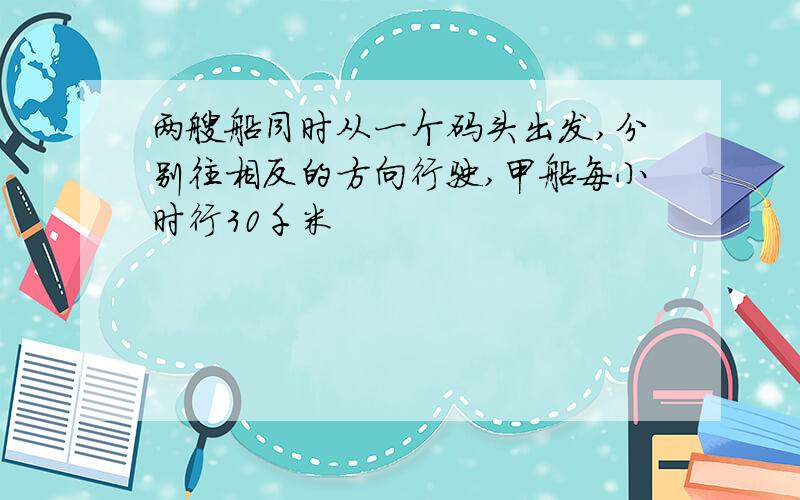 两艘船同时从一个码头出发，分别往相反的方向行驶，甲船每小时行30千米